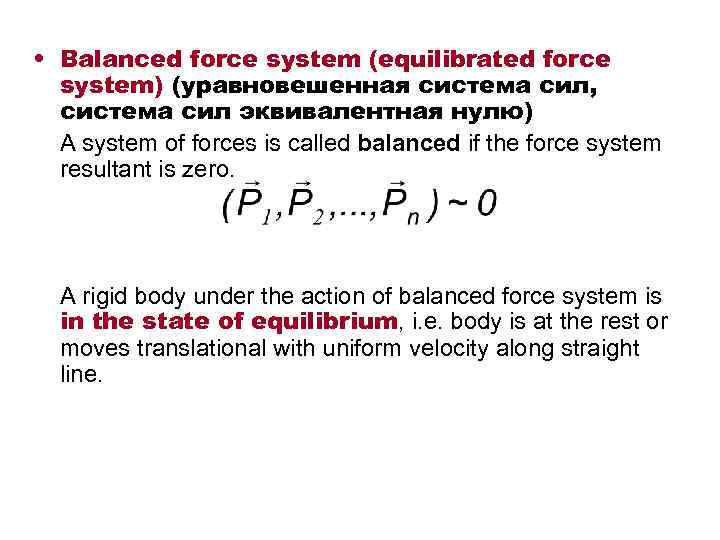 • Balanced force system (equilibrated force system) (уравновешенная система сил, система сил эквивалентная нулю)

A system of forces is called balanced if the force system resultant is zero.

$(\vec{P}_1, \vec{P}_2, ..., \vec{P}_n) \sim 0$

A rigid body under the action of balanced force system is in the state of equilibrium, i.e. body is at the rest or moves translational with uniform velocity along straight line.